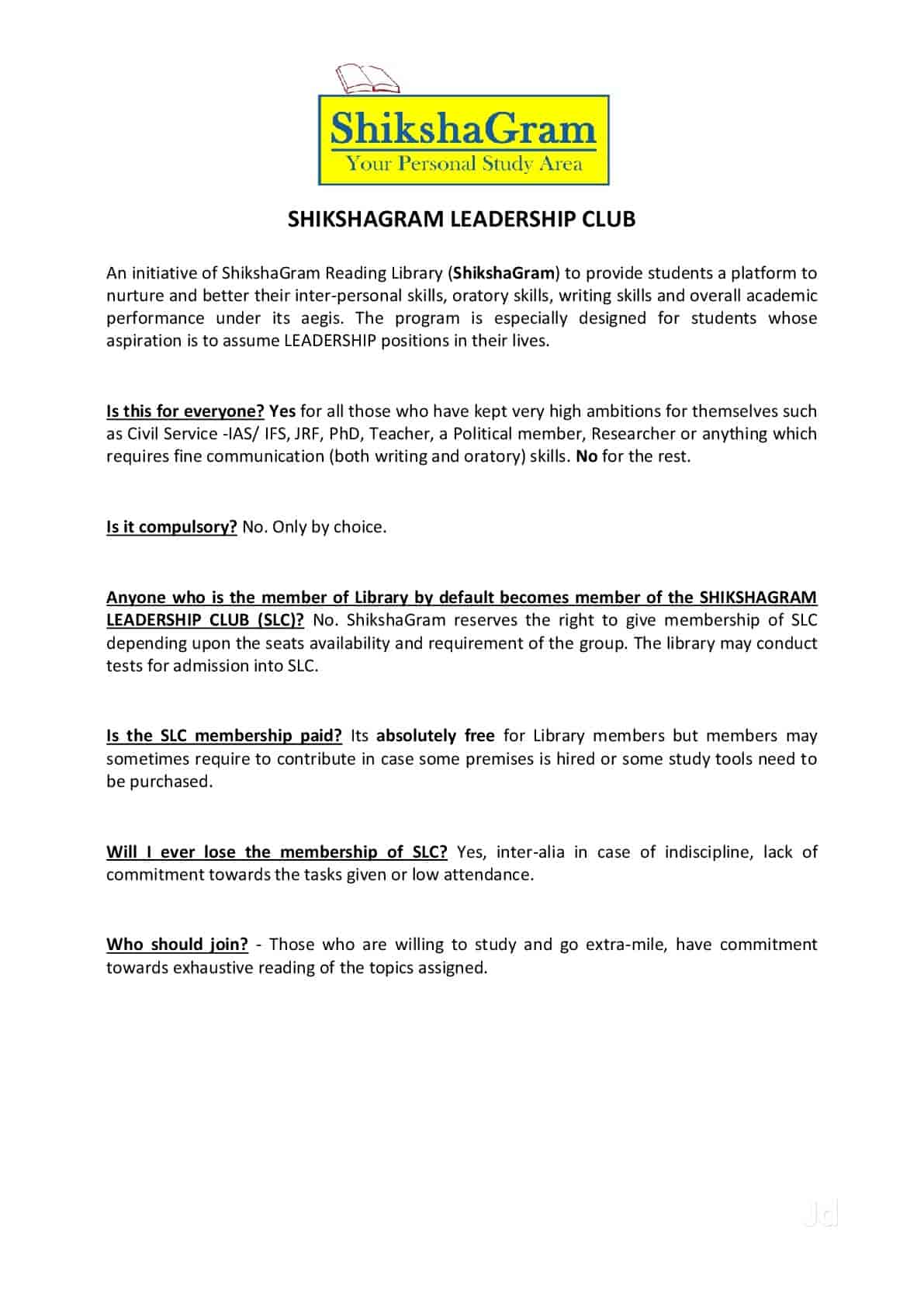 ShikshaGram
Your Personal Study Area

SHIKSHAGRAM LEADERSHIP CLUB

An initiative of ShikshaGram Reading Library (ShikshaGram) to provide students a platform to nurture and better their inter-personal skills, oratory skills, writing skills and overall academic performance under its aegis. The program is especially designed for students whose aspiration is to assume LEADERSHIP positions in their lives.

Is this for everyone? Yes for all those who have kept very high ambitions for themselves such as Civil Service -IAS/ IFS, JRF, PhD, Teacher, a Political member, Researcher or anything which requires fine communication (both writing and oratory) skills. No for the rest.

Is it compulsory? No. Only by choice.

Anyone who is the member of Library by default becomes member of the SHIKSHAGRAM LEADERSHIP CLUB (SLC)? No. ShikshaGram reserves the right to give membership of SLC depending upon the seats availability and requirement of the group. The library may conduct tests for admission into SLC.

Is the SLC membership paid? Its absolutely free for Library members but members may sometimes require to contribute in case some premises is hired or some study tools need to be purchased.

Will I ever lose the membership of SLC? Yes, inter-alia in case of indiscipline, lack of commitment towards the tasks given or low attendance.

Who should join? - Those who are willing to study and go extra-mile, have commitment towards exhaustive reading of the topics assigned.

Jd